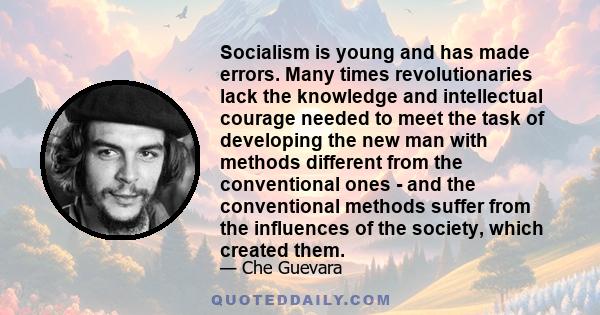 Socialism is young and has made errors. Many times revolutionaries lack the knowledge and intellectual courage needed to meet the task of developing the new man with methods different from the conventional ones - and the conventional methods suffer from the influences of the society, which created them.

— Che Guevara

QUOTEDDAILY.COM